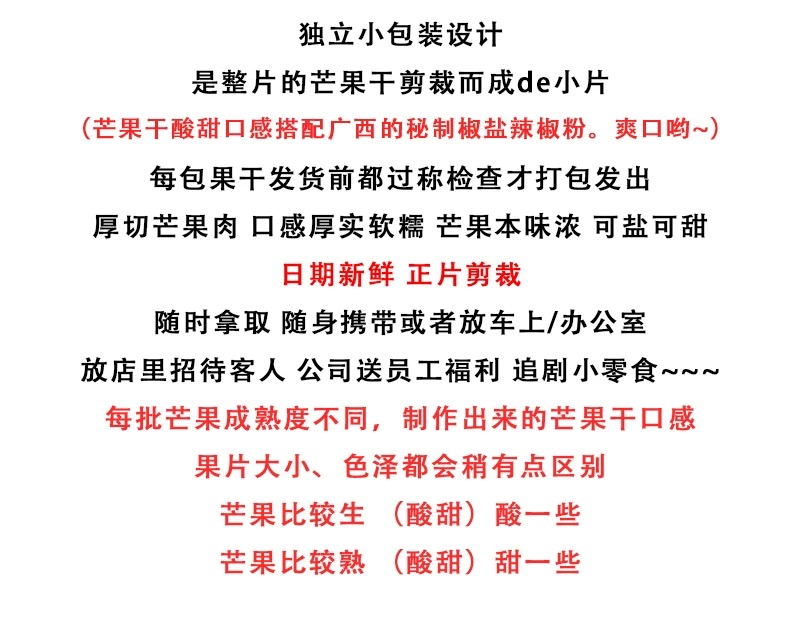 独立小包装设计
是整片的芒果干剪裁而成de小片
（芒果干酸甜口感搭配广西的秘制椒盐辣椒粉。爽口哟~）
每包果干发货前都过称检查才打包发出
厚切芒果肉 口感厚实软糯 芒果本味浓 可盐可甜
日期新鲜 正片剪裁
随时拿取 随身携带或者放车上/办公室
放店里招待客人 公司送员工福利 追剧小零食~~~
每批芒果成熟度不同，制作出来的芒果干口感
果片大小、色泽都会稍有点区别
芒果比较生 （酸甜）酸一些
芒果比较熟 （酸甜）甜一些